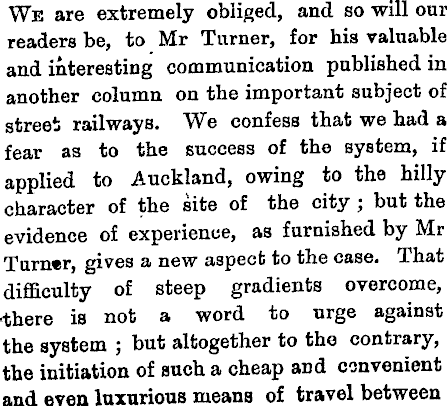 We are extremely obliged, and so will our readers be, to Mr Turner, for his valuable and interesting communication published in another column on the important subject of street railways. We confess that we had a fear as to the success of the system, if applied to Auckland, owing to the hilly character of the site of the city ; but the evidence of experience, as furnished by Mr Turner, gives a new aspect to the case. That difficulty of steep gradients overcome, there is not a word to urge against the system ; but altogether to the contrary, the initiation of such a cheap and convenient and even luxurious means of travel between